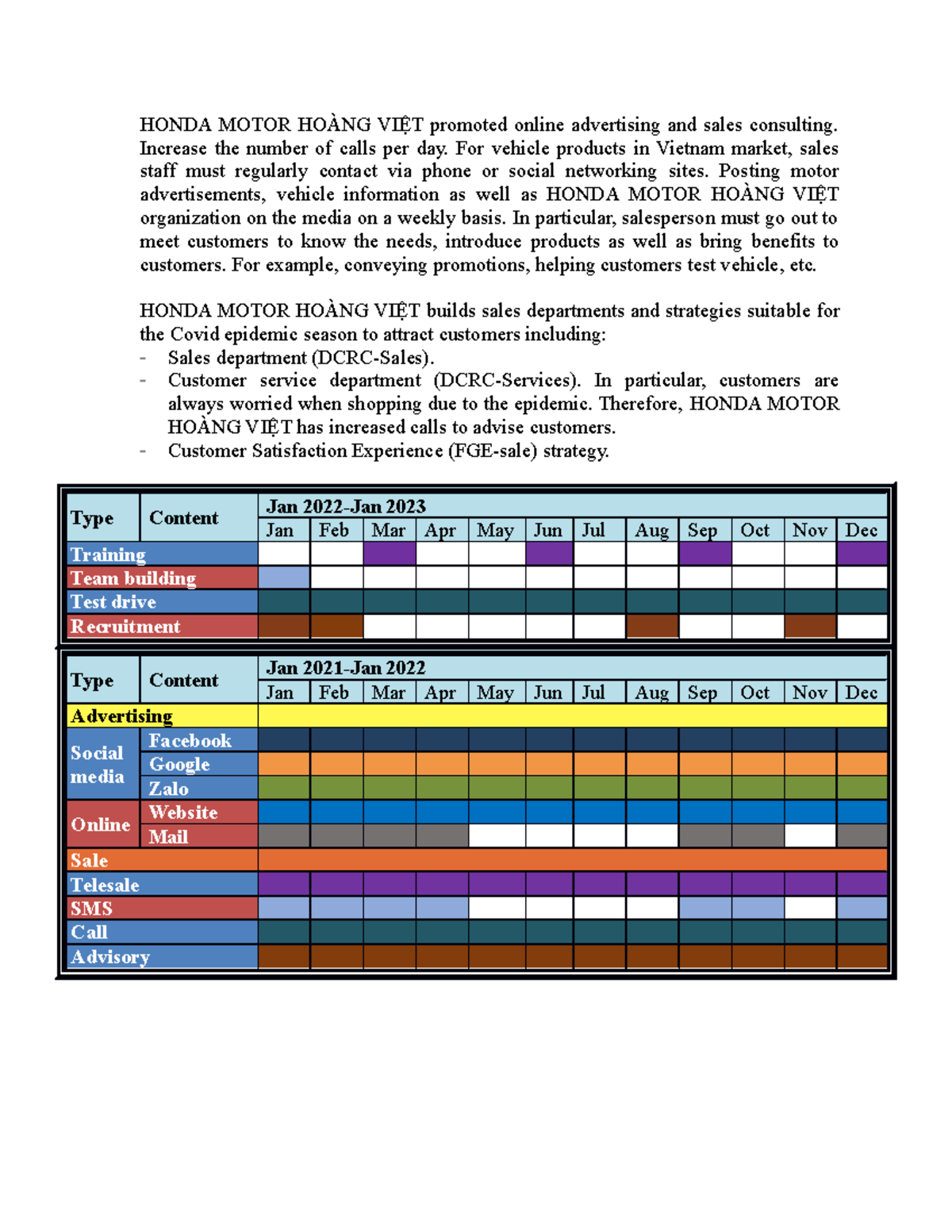 HONDA MOTOR HOÀNG VIỆT promoted online advertising and sales consulting. Increase the number of calls per day. For vehicle products in Vietnam market, sales staff must regularly contact via phone or social networking sites. Posting motor advertisements, vehicle information as well as HONDA MOTOR HOÀNG VIỆT organization on the media on a weekly basis. In particular, salesperson must go out to meet customers to know the needs, introduce products as well as bring benefits to customers. For example, conveying promotions, helping customers test vehicle, etc.

HONDA MOTOR HOÀNG VIỆT builds sales departments and strategies suitable for the Covid epidemic season to attract customers including:
- Sales department (DCRC-Sales).
- Customer service department (DCRC-Services). In particular, customers are always worried when shopping due to the epidemic. Therefore, HONDA MOTOR HOÀNG VIỆT has increased calls to advise customers.
- Customer Satisfaction Experience (FGE-sale) strategy.

| Type | Content | Jan 2022-Jan 2023 | | | | | | | | | | | |
|---|---|---|---|---|---|---|---|---|---|---|---|---|---|
| | | Jan | Feb | Mar | Apr | May | Jun | Jul | Aug | Sep | Oct | Nov | Dec |
| Training | | | | | | | | | | | | | |
| Team building | | | | | | | | | | | | | |
| Test drive | | | | | | | | | | | | | |
| Recruitment | | | | | | | | | | | | | |

| Type | Content | Jan 2021-Jan 2022 | | | | | | | | | | | |
|---|---|---|---|---|---|---|---|---|---|---|---|---|---|
| | | Jan | Feb | Mar | Apr | May | Jun | Jul | Aug | Sep | Oct | Nov | Dec |
| Advertising | | | | | | | | | | | | | |
| Social media | Facebook | | | | | | | | | | | | |
| | Google | | | | | | | | | | | | |
| | Zalo | | | | | | | | | | | | |
| Online | Website | | | | | | | | | | | | |
| | Mail | | | | | | | | | | | | |
| Sale | | | | | | | | | | | | | |
| Telesale | | | | | | | | | | | | | |
| SMS | | | | | | | | | | | | | |
| Call | | | | | | | | | | | | | |
| Advisory | | | | | | | | | | | | | |